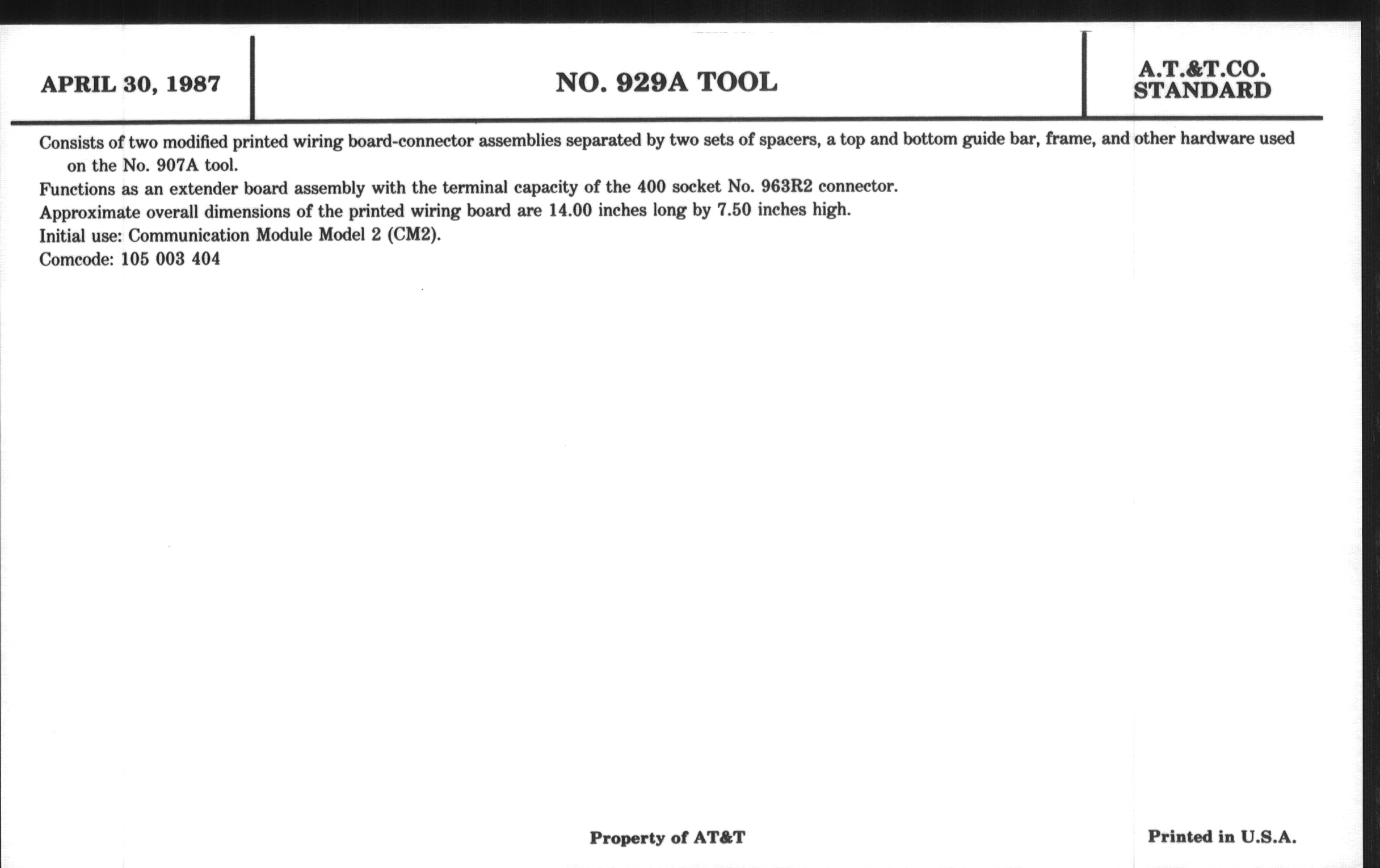 APRIL 30, 1987

NO. 929A TOOL

A.T.&T.CO.
STANDARD

Consists of two modified printed wiring board-connector assemblies separated by two sets of spacers, a top and bottom guide bar, frame, and other hardware used on the No. 907A tool.

Functions as an extender board assembly with the terminal capacity of the 400 socket No. 963R2 connector.

Approximate overall dimensions of the printed wiring board are 14.00 inches long by 7.50 inches high.

Initial use: Communication Module Model 2 (CM2).

Comcode: 105 003 404

Property of AT&T

Printed in U.S.A.